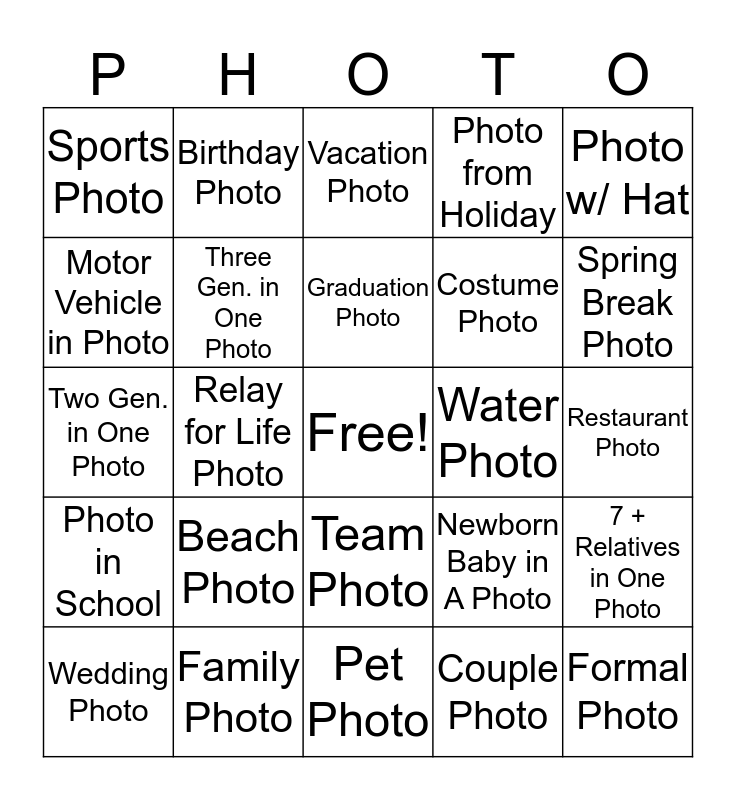 | P | H | O | T | O |
|---|---|---|---|---|
| Sports Photo | Birthday Photo | Vacation Photo | Photo from Holiday | Photo w/ Hat |
| Motor Vehicle in Photo | Three Gen. in One Photo | Graduation Photo | Costume Photo | Spring Break Photo |
| Two Gen. in One Photo | Relay for Life Photo | Free! | Water Photo | Restaurant Photo |
| Photo in School | Beach Photo | Team Photo | Newborn Baby in A Photo | 7 + Relatives in One Photo |
| Wedding Photo | Family Photo | Pet Photo | Couple Photo | Formal Photo |